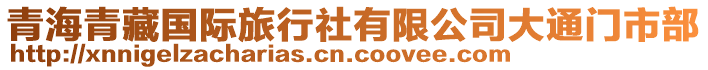 青海青藏国际旅行社有限公司大通门市部
http://xnnigelzacharias.cn.coovee.com